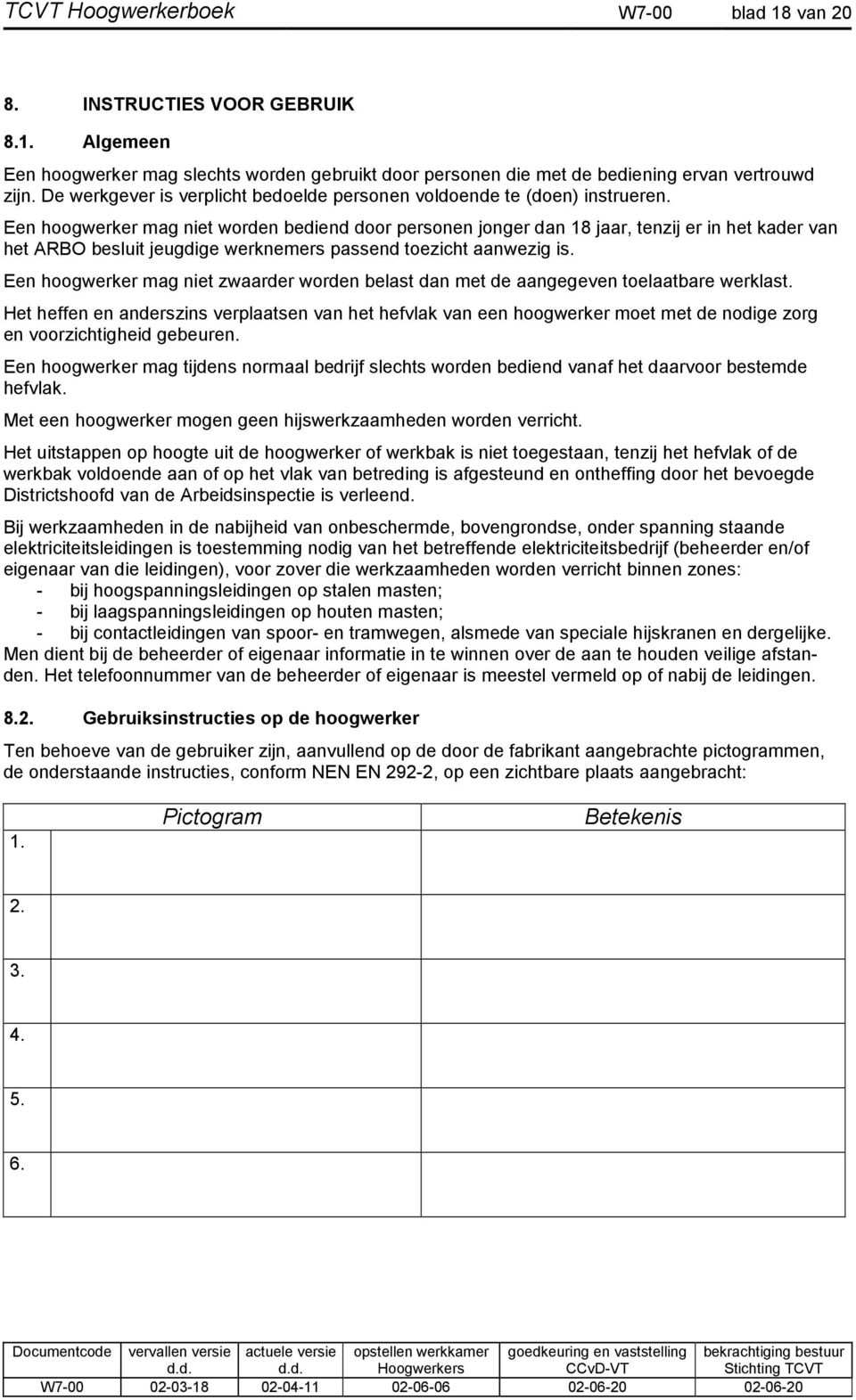 TCVT Hoogwerkerboek W7-00 blad 18 van 20

8. INSTRUCTIES VOOR GEBRUIK

8.1. Algemeen

Een hoogwerker mag slechts worden gebruikt door personen die met de bediening ervan vertrouwd zijn. De werkgever is verplicht bedoelde personen voldoende te (doen) instrueren.

Een hoogwerker mag niet worden bediend door personen jonger dan 18 jaar, tenzij er in het kader van het ARBO besluit jeugdige werknemers passend toezicht aanwezig is.

Een hoogwerker mag niet zwaarder worden belast dan met de aangegeven toelaatbare werklast.

Het heffen en anderszins verplaatsen van het hefvlak van een hoogwerker moet met de nodige zorg en voorzichtigheid gebeuren.

Een hoogwerker mag tijdens normaal bedrijf slechts worden bediend vanaf het daarvoor bestemde hefvlak.

Met een hoogwerker mogen geen hijswerkzaamheden worden verricht.

Het uitstappen op hoogte uit de hoogwerker of werkbak is niet toegestaan, tenzij het hefvlak of de werkbak voldoende aan of op het vlak van betreding is afgesteund en ontheffing door het bevoegde Districtshoofd van de Arbeidsinspectie is verleend.

Bij werkzaamheden in de nabijheid van onbeschermde, bovengrondse, onder spanning staande elektriciteitsleidingen is toestemming nodig van het betreffende elektriciteitsbedrijf (beheerder en/of eigenaar van die leidingen), voor zover die werkzaamheden worden verricht binnen zones:
- bij hoogspanningsleidingen op stalen masten;
- bij laagspanningsleidingen op houten masten;
- bij contactleidingen van spoor- en tramwegen, alsmede van speciale hijskranen en dergelijke.
Men dient bij de beheerder of eigenaar informatie in te winnen over de aan te houden veilige afstanden. Het telefoonnummer van de beheerder of eigenaar is meestel vermeld op of nabij de leidingen.

8.2. Gebruiksinstructies op de hoogwerker

Ten behoeve van de gebruiker zijn, aanvullend op de door de fabrikant aangebrachte pictogrammen, de onderstaande instructies, conform NEN EN 292-2, op een zichtbare plaats aangebracht:

| | Pictogram | Betekenis |
|---|---|---|
| 1. | | |
| 2. | | |
| 3. | | |
| 4. | | |
| 5. | | |
| 6. | | |

| Documentcode | vervallen versie d.d. | actuele versie d.d. | opstellen werkkamer Hoogwerkers | goedkeuring en vaststelling CCvD-VT | bekrachtiging bestuur Stichting TCVT |
|---|---|---|---|---|---|
| W7-00 | 02-03-18 | 02-04-11 | 02-06-06 | 02-06-20 | 02-06-20 |